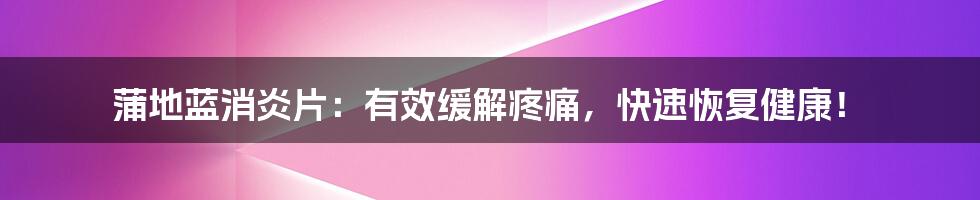 蒲地蓝消炎片：有效缓解疼痛，快速恢复健康！